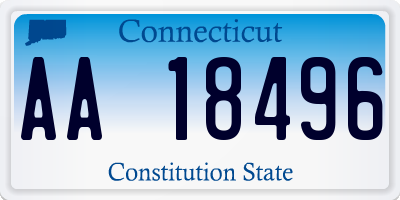 Connecticut

AA 18496

Constitution State